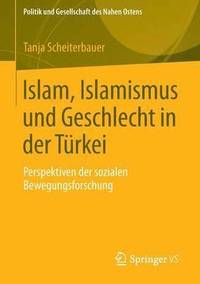 Politik und Gesellschaft des Nahen Ostens

Tanja Scheiterbauer

Islam, Islamismus und Geschlecht in der Türkei

Perspektiven der sozialen Bewegungsforschung

Springer VS